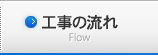 工事の流れ
Flow